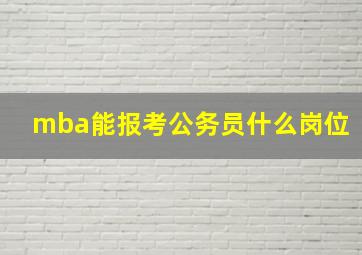 mba能报考公务员什么岗位